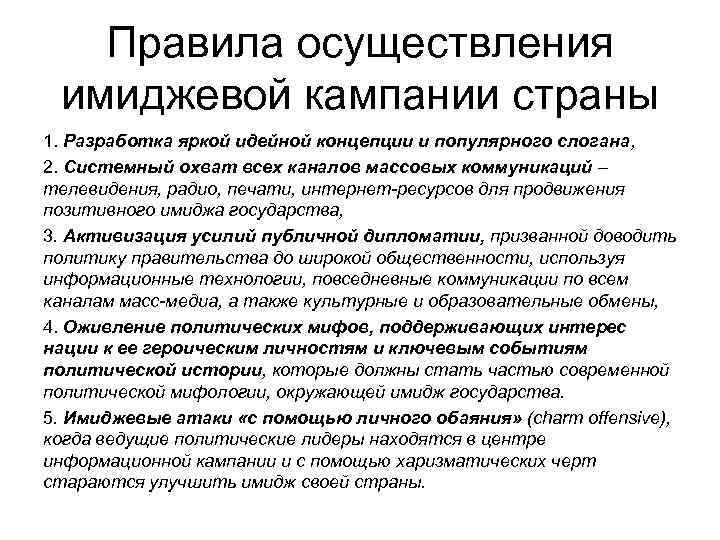 Правила осуществления имиджевой кампании страны

1. Разработка яркой идейной концепции и популярного слогана,

2. Системный охват всех каналов массовых коммуникаций – телевидения, радио, печати, интернет-ресурсов для продвижения позитивного имиджа государства,

3. Активизация усилий публичной дипломатии, призванной доводить политику правительства до широкой общественности, используя информационные технологии, повседневные коммуникации по всем каналам масс-медиа, а также культурные и образовательные обмены,

4. Оживление политических мифов, поддерживающих интерес нации к ее героическим личностям и ключевым событиям политической истории, которые должны стать частью современной политической мифологии, окружающей имидж государства.

5. Имиджевые атаки «с помощью личного обаяния» (charm offensive), когда ведущие политические лидеры находятся в центре информационной кампании и с помощью харизматических черт стараются улучшить имидж своей страны.